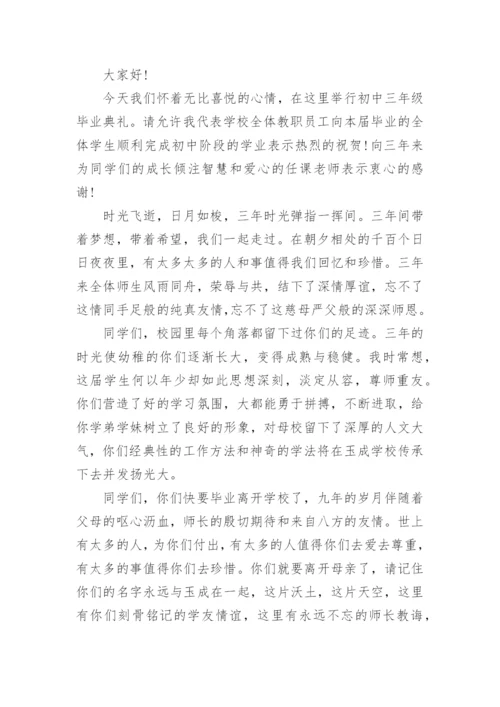 大家好！

今天我们怀着无比喜悦的心情，在这里举行初中三年级毕业典礼。请允许我代表学校全体教职员工向本届毕业的全体学生顺利完成初中阶段的学业表示热烈的祝贺！向三年来为同学们的成长倾注智慧和爱心的任课老师表示衷心的感谢！

时光飞逝，日月如梭，三年时光弹指一挥间。三年间带着梦想，带着希望，我们一起走过。在朝夕相处的千百个日日夜夜里，有太多太多的人和事值得我们回忆和珍惜。三年来全体师生风雨同舟，荣辱与共，结下了深情厚谊，忘不了这情同手足般的纯真友情，忘不了这慈母严父般的深深师恩。

同学们，校园里每个角落都留下过你们的足迹。三年的时光使幼稚的你们逐渐长大，变得成熟与稳健。我时常想，这届学生何以年少却如此思想深刻，淡定从容，尊师重友。你们营造了好的学习氛围，大都能勇于拼搏，不断进取，给你学弟学妹树立了良好的形象，对母校留下了深厚的人文大气，你们经典性的工作方法和神奇的学法将在玉成学校传承下去并发扬光大。

同学们，你们快要毕业离开学校了，九年的岁月伴随着父母的呕心沥血，师长的殷切期待和来自八方的友情。世上有太多的人，为你们付出，有太多的人值得你们去爱去尊重，有太多的事值得你们去珍惜。你们就要离开母亲了，请记住你们的名字永远与玉成在一起，这片沃土，这片天空，这里有你们刻骨铭记的学友情谊，这里有永远不忘的师长教诲，